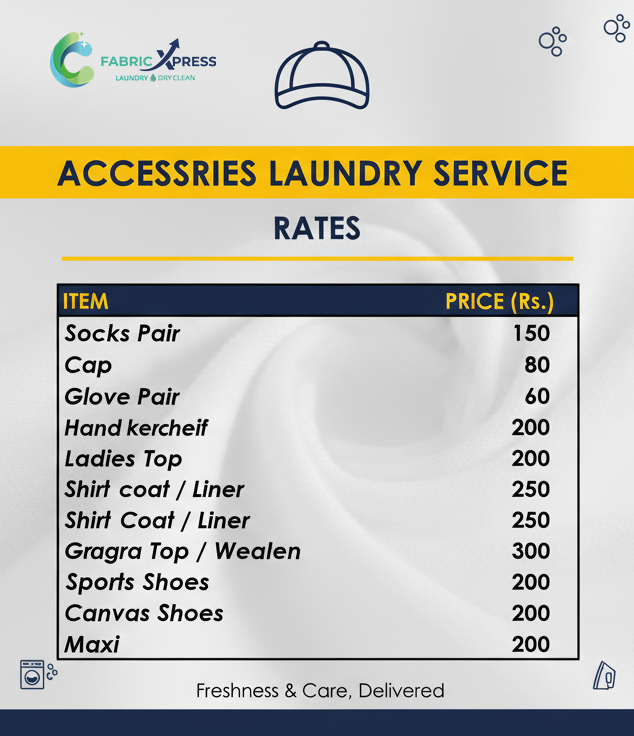 FABRIC XPRESS
LAUNDRY DRY CLEAN

ACCESSRIES LAUNDRY SERVICE

RATES

| ITEM | PRICE (Rs.) |
|---|---|
| Socks Pair | 150 |
| Cap | 80 |
| Glove Pair | 60 |
| Hand kercheif | 200 |
| Ladies Top | 200 |
| Shirt coat / Liner | 250 |
| Shirt Coat / Liner | 250 |
| Gragra Top / Wealen | 300 |
| Sports Shoes | 200 |
| Canvas Shoes | 200 |
| Maxi | 200 |

Freshness & Care, Delivered